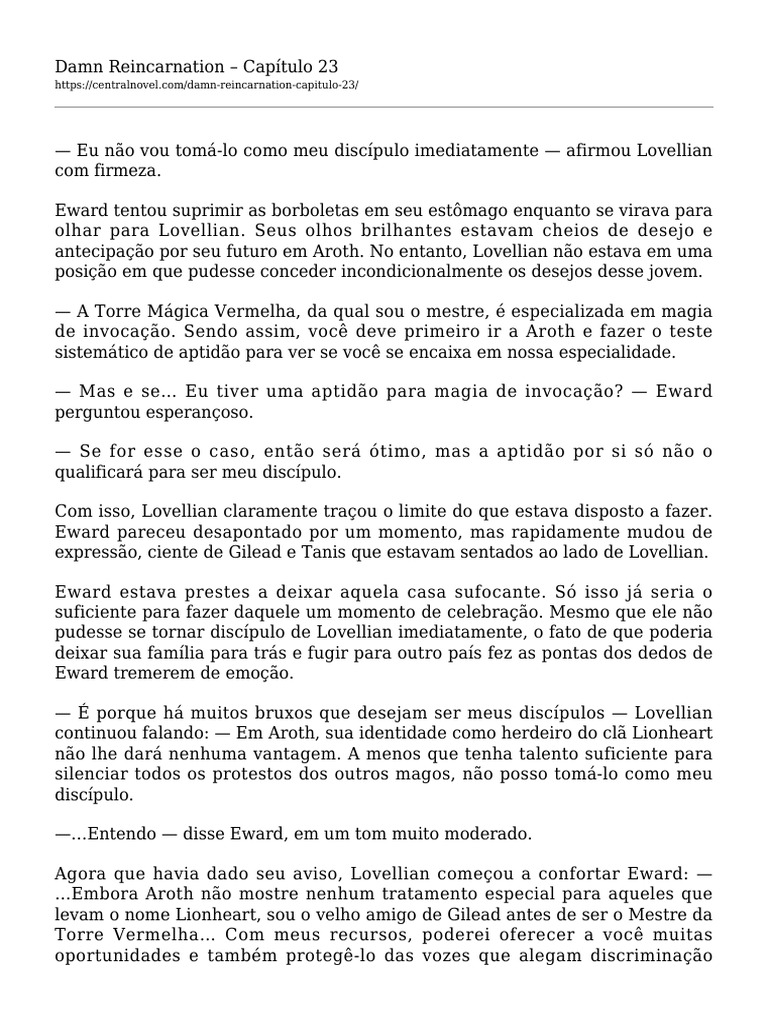 Damn Reincarnation – Capítulo 23
https://centralnovel.com/damn-reincarnation-capitulo-23/

— Eu não vou tomá-lo como meu discípulo imediatamente — afirmou Lovellian com firmeza.

Eward tentou suprimir as borboletas em seu estômago enquanto se virava para olhar para Lovellian. Seus olhos brilhantes estavam cheios de desejo e antecipação por seu futuro em Aroth. No entanto, Lovellian não estava em uma posição em que pudesse conceder incondicionalmente os desejos desse jovem.

— A Torre Mágica Vermelha, da qual sou o mestre, é especializada em magia de invocação. Sendo assim, você deve primeiro ir a Aroth e fazer o teste sistemático de aptidão para ver se você se encaixa em nossa especialidade.

— Mas e se... Eu tiver uma aptidão para magia de invocação? — Eward perguntou esperançoso.

— Se for esse o caso, então será ótimo, mas a aptidão por si só não o qualificará para ser meu discípulo.

Com isso, Lovellian claramente traçou o limite do que estava disposto a fazer. Eward pareceu desapontado por um momento, mas rapidamente mudou de expressão, ciente de Gilead e Tanis que estavam sentados ao lado de Lovellian.

Eward estava prestes a deixar aquela casa sufocante. Só isso já seria o suficiente para fazer daquele um momento de celebração. Mesmo que ele não pudesse se tornar discípulo de Lovellian imediatamente, o fato de que poderia deixar sua família para trás e fugir para outro país fez as pontas dos dedos de Eward tremerem de emoção.

— É porque há muitos bruxos que desejam ser meus discípulos — Lovellian continuou falando: — Em Aroth, sua identidade como herdeiro do clã Lionheart não lhe dará nenhuma vantagem. A menos que tenha talento suficiente para silenciar todos os protestos dos outros magos, não posso tomá-lo como meu discípulo.

—...Entendo — disse Eward, em um tom muito moderado.

Agora que havia dado seu aviso, Lovellian começou a confortar Eward: — ...Embora Aroth não mostre nenhum tratamento especial para aqueles que levam o nome Lionheart, sou o velho amigo de Gilead antes de ser o Mestre da Torre Vermelha... Com meus recursos, poderei oferecer a você muitas oportunidades e também protegê-lo das vozes que alegam discriminação